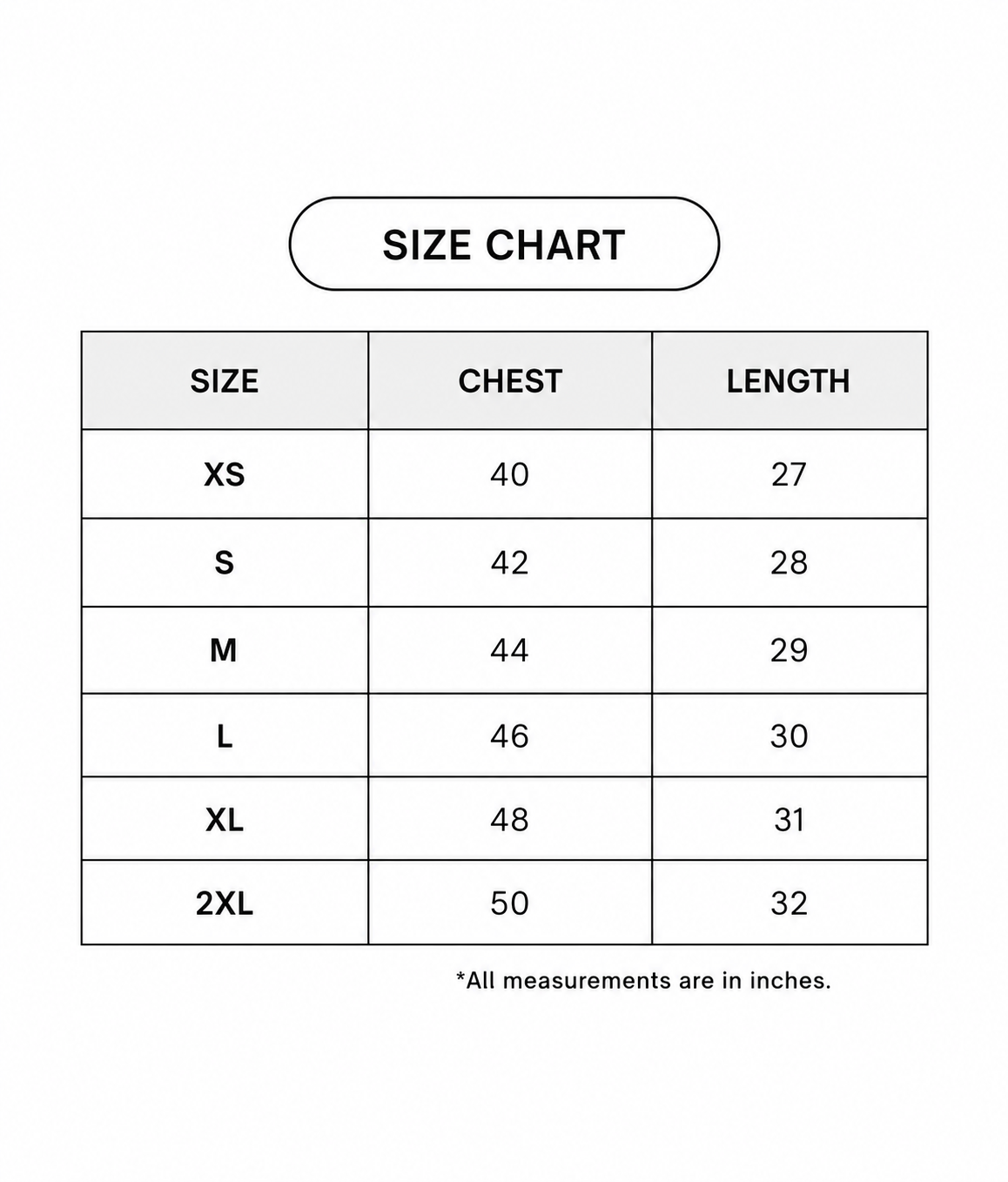 SIZE CHART

| SIZE | CHEST | LENGTH |
|---|---|---|
| XS | 40 | 27 |
| S | 42 | 28 |
| M | 44 | 29 |
| L | 46 | 30 |
| XL | 48 | 31 |
| 2XL | 50 | 32 |

*All measurements are in inches.